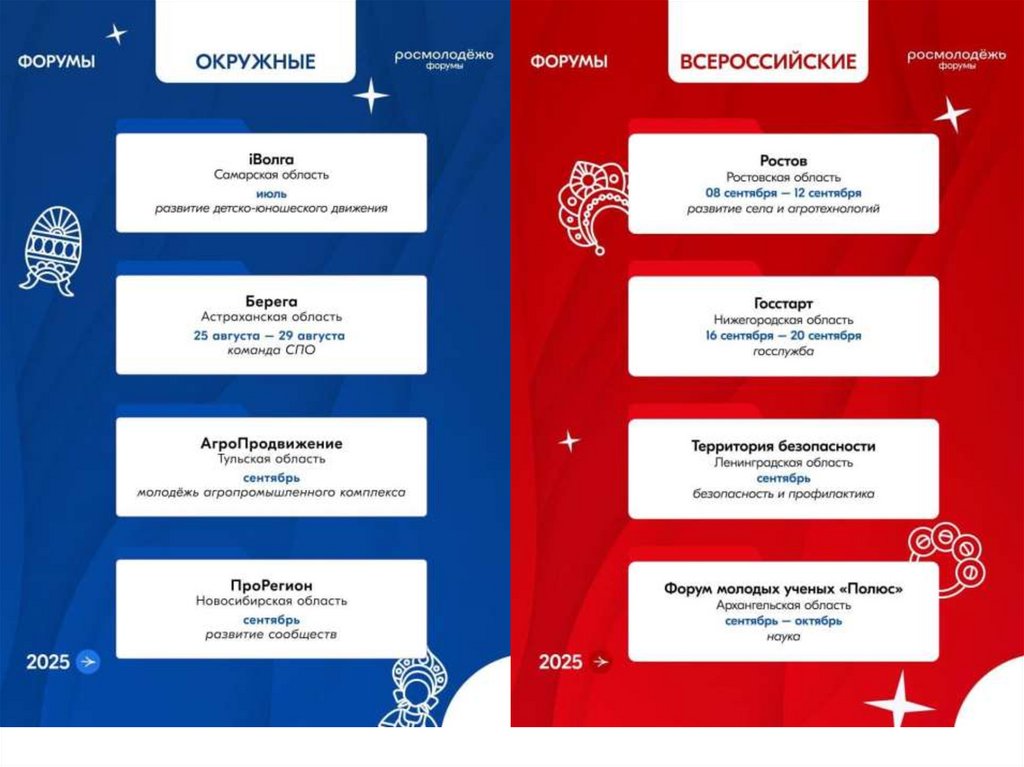 ФОРУМЫ

ОКРУЖНЫЕ

росмолодёжь форумы

iВолга
Самарская область
июль
развитие детско-юношеского движения

Берега
Астраханская область
25 августа — 29 августа
команда СПО

АгроПродвижение
Тульская область
сентябрь
молодёжь агропромышленного комплекса

ПроРегион
Новосибирская область
сентябрь
развитие сообществ

2025

ФОРУМЫ

ВСЕРОССИЙСКИЕ

росмолодёжь форумы

Ростов
Ростовская область
08 сентября — 12 сентября
развитие села и агротехнологий

Госстарт
Нижегородская область
16 сентября — 20 сентября
госслужба

Территория безопасности
Ленинградская область
сентябрь
безопасность и профилактика

Форум молодых ученых «Полюс»
Архангельская область
сентябрь — октябрь
наука

2025